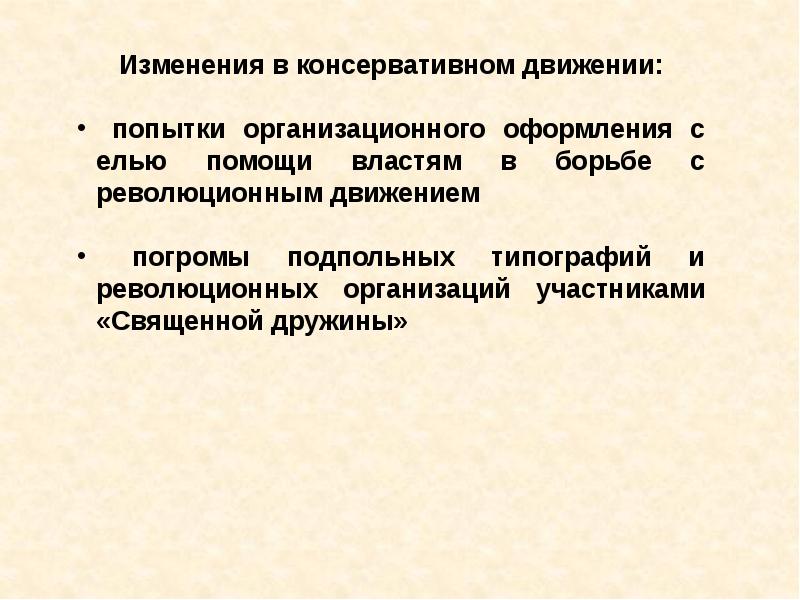 Изменения в консервативном движении:

• попытки организационного оформления с елью помощи властям в борьбе с революционным движением

• погромы подпольных типографий и революционных организаций участниками «Священной дружины»